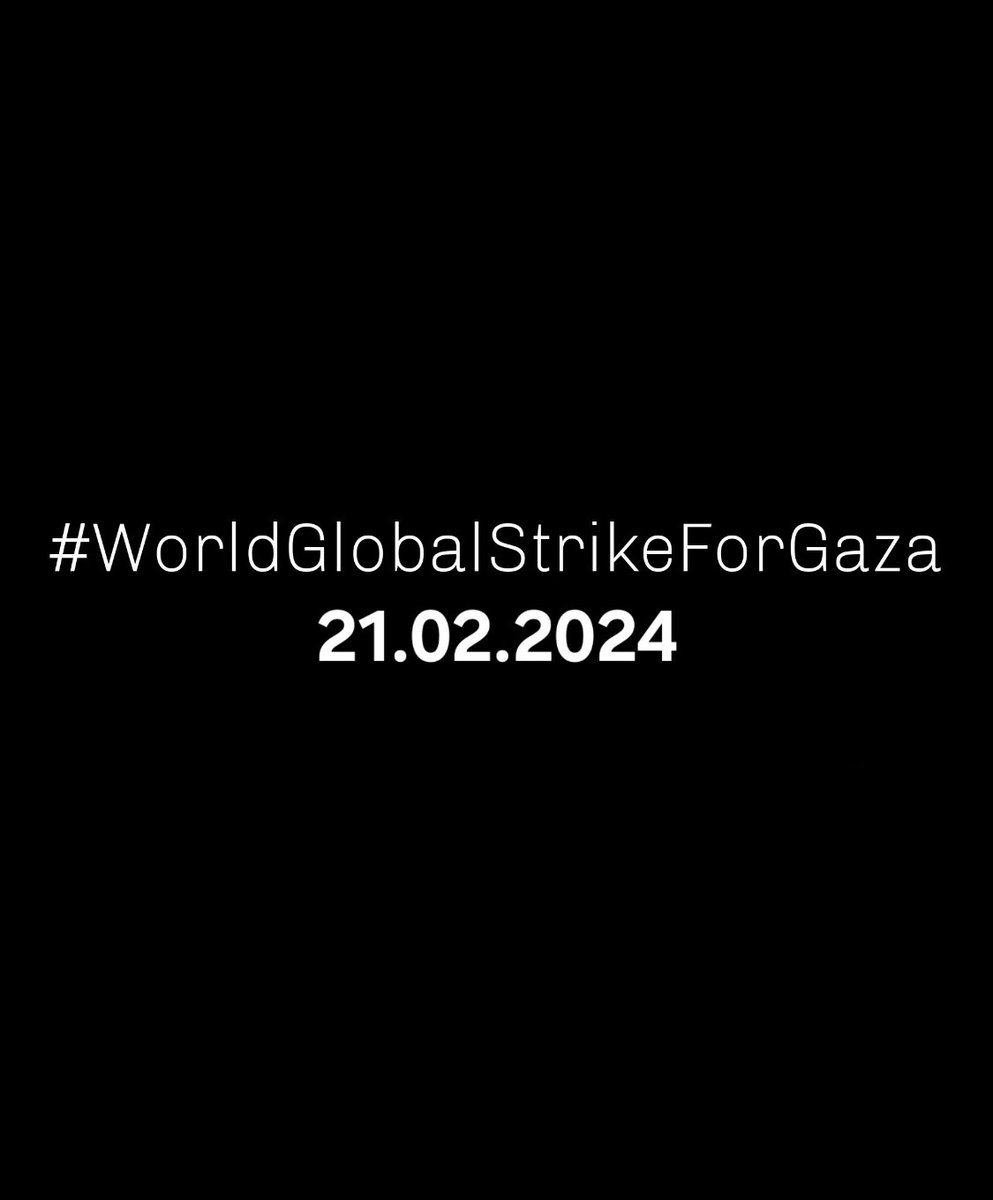 #WorldGlobalStrikeForGaza
21.02.2024